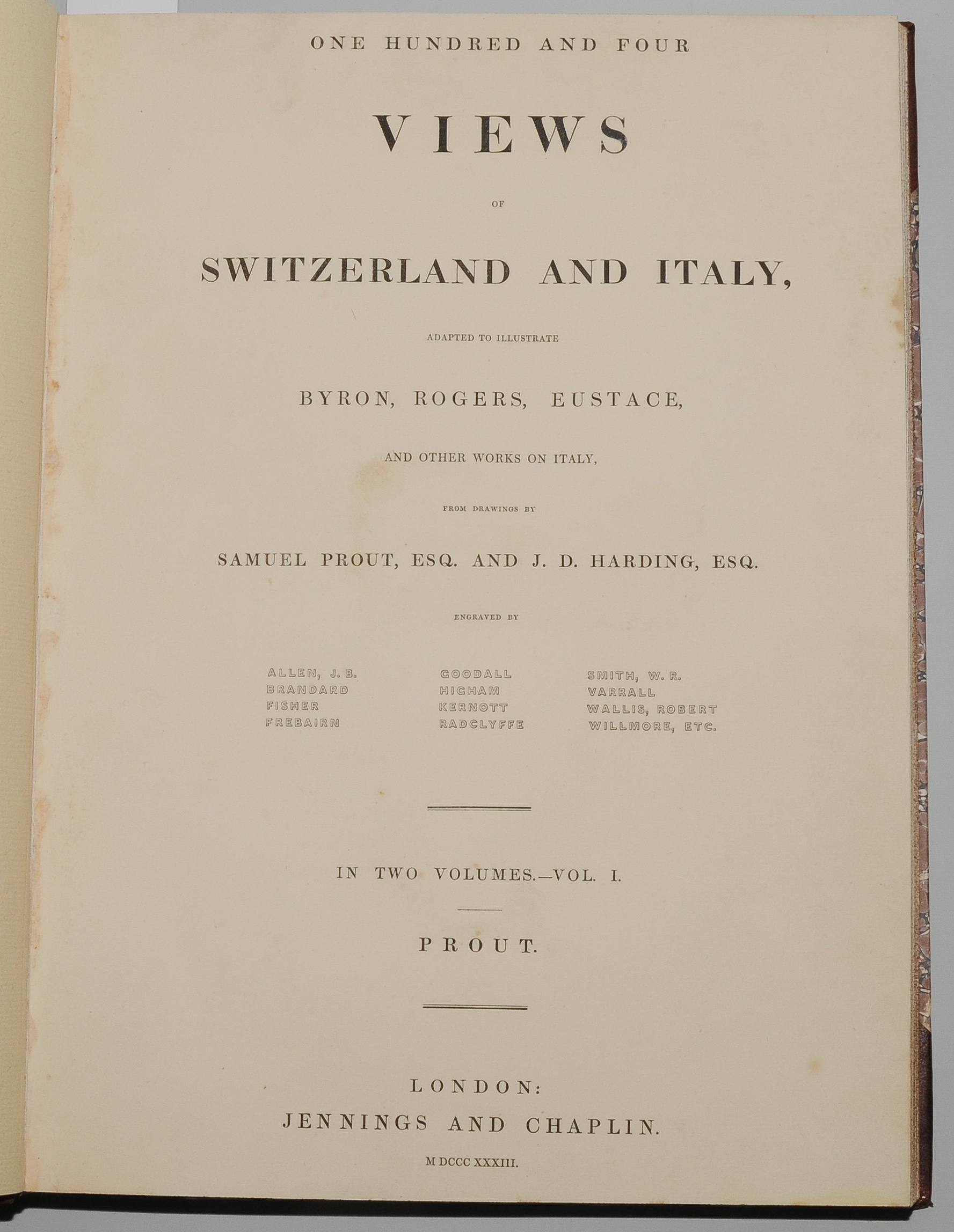 ONE HUNDRED AND FOUR

VIEWS

OF

SWITZERLAND AND ITALY,

ADAPTED TO ILLUSTRATE

BYRON, ROGERS, EUSTACE,

AND OTHER WORKS ON ITALY,

FROM DRAWINGS BY

SAMUEL PROUT, ESQ. AND J. D. HARDING, ESQ.

ENGRAVED BY

ALLEN, J. B.
BRANDARD
FISHER
FREBAIRN

GOODALL
HIGHAM
KERNOTT
RADCLYFFE

SMITH, W. R.
VARRALL
WALLIS, ROBERT
WILLMORE, ETC.

IN TWO VOLUMES.—VOL. I.

PROUT.

LONDON:
JENNINGS AND CHAPLIN.

M DCCC XXXIII.